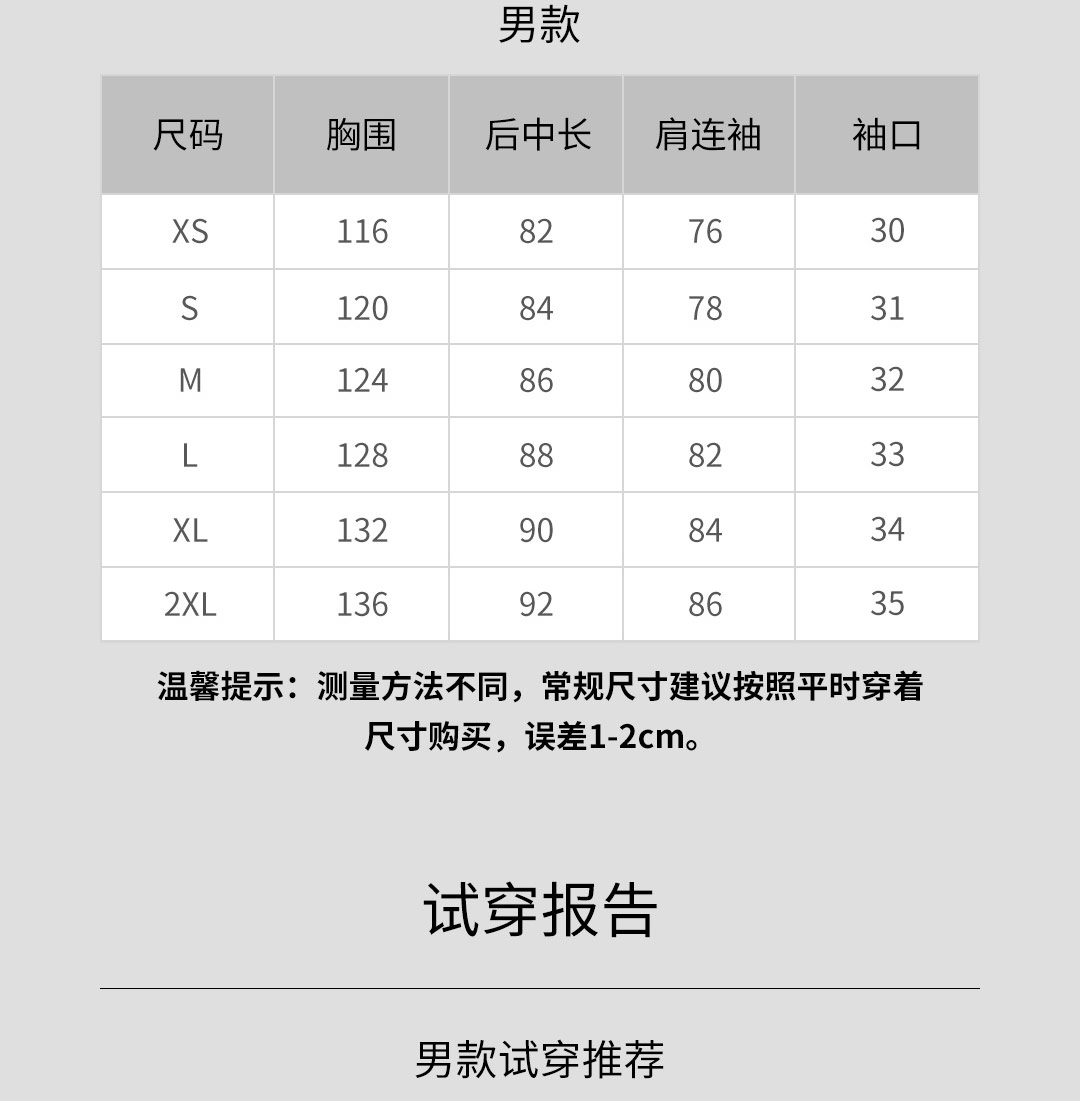 男款

| 尺码 | 胸围 | 后中长 | 肩连袖 | 袖口 |
|---|---|---|---|---|
| XS | 116 | 82 | 76 | 30 |
| S | 120 | 84 | 78 | 31 |
| M | 124 | 86 | 80 | 32 |
| L | 128 | 88 | 82 | 33 |
| XL | 132 | 90 | 84 | 34 |
| 2XL | 136 | 92 | 86 | 35 |

温馨提示：测量方法不同，常规尺寸建议按照平时穿着尺寸购买，误差1-2cm。

试穿报告

男款试穿推荐